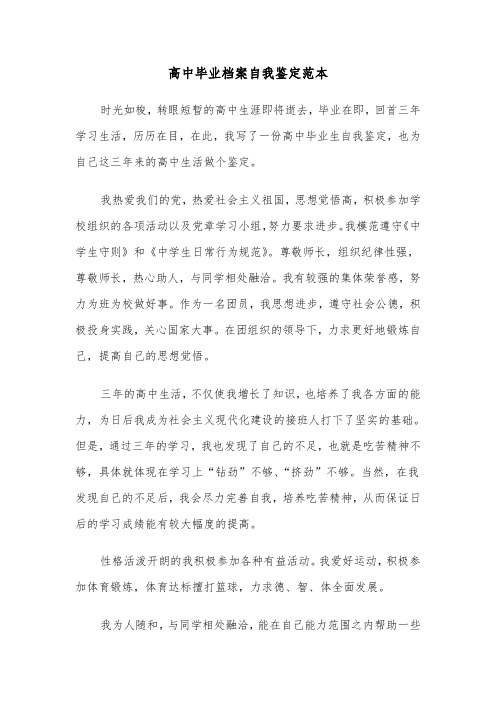 高中毕业档案自我鉴定范本

时光如梭，转眼短暂的高中生涯即将逝去，毕业在即，回首三年学习生活，历历在目，在此，我写了一份高中毕业生自我鉴定，也为自己这三年来的高中生活做个鉴定。

我热爱我们的党，热爱社会主义祖国，思想觉悟高，积极参加学校组织的各项活动以及党章学习小组，努力要求进步。我模范遵守《中学生守则》和《中学生日常行为规范》。尊敬师长，组织纪律性强，尊敬师长，热心助人，与同学相处融洽。我有较强的集体荣誉感，努力为班为校做好事。作为一名团员，我思想进步，遵守社会公德，积极投身实践，关心国家大事。在团组织的领导下，力求更好地锻炼自己，提高自己的思想觉悟。

三年的高中生活，不仅使我增长了知识，也培养了我各方面的能力，为日后我成为社会主义现代化建设的接班人打下了坚实的基础。但是，通过三年的学习，我也发现了自己的不足，也就是吃苦精神不够，具体就体现在学习上“钻劲”不够、“挤劲”不够。当然，在我发现自己的不足后，我会尽力完善自我，培养吃苦精神，从而保证日后的学习成绩能有较大幅度的提高。

性格活泼开朗的我积极参加各种有益活动。我爱好运动，积极参加体育锻炼，体育达标擅打篮球，力求德、智、体全面发展。

我为人随和，与同学相处融洽，能在自己能力范围之内帮助一些